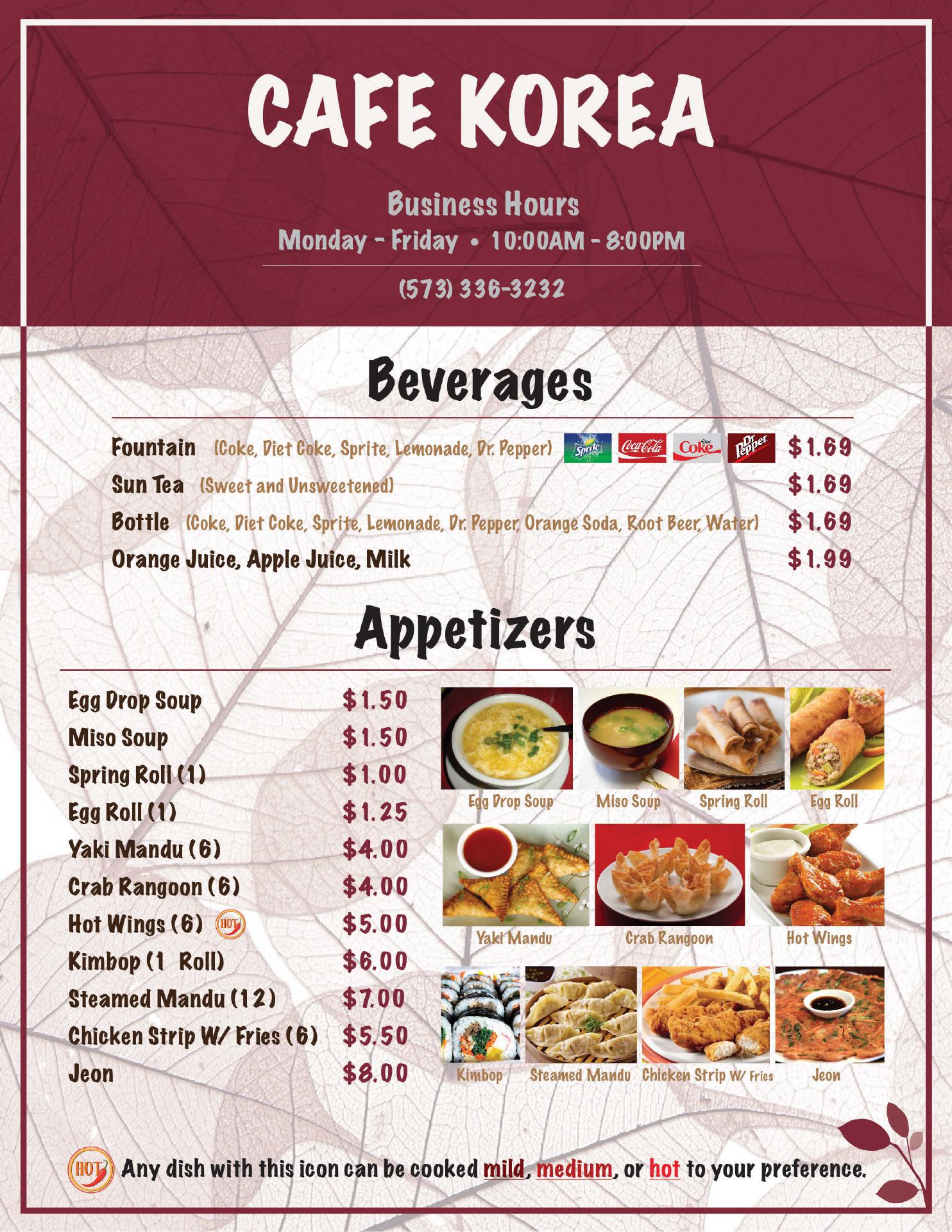 CAFE KOREA

Business Hours
Monday - Friday • 10:00AM - 8:00PM

(573) 336-3232

Beverages

Fountain (Coke, Diet Coke, Sprite, Lemonade, Dr. Pepper) $1.69
Sun Tea (Sweet and Unsweetened) $1.69
Bottle (Coke, Diet Coke, Sprite, Lemonade, Dr. Pepper, Orange Soda, Root Beer, Water) $1.69
Orange Juice, Apple Juice, Milk $1.99

Appetizers

Egg Drop Soup $1.50
Miso Soup $1.50
Spring Roll (1) $1.00
Egg Roll (1) $1.25
Yaki Mandu (6) $4.00
Crab Rangoon (6) $4.00
Hot Wings (6) HOT $5.00
Kimbop (1 Roll) $6.00
Steamed Mandu (12) $7.00
Chicken Strip W/ Fries (6) $5.50
Jeon $8.00

Egg Drop Soup
Miso Soup
Spring Roll
Egg Roll
Yaki Mandu
Crab Rangoon
Hot Wings
Kimbop
Steamed Mandu
Chicken Strip W/ Fries
Jeon

HOT Any dish with this icon can be cooked mild, medium, or hot to your preference.